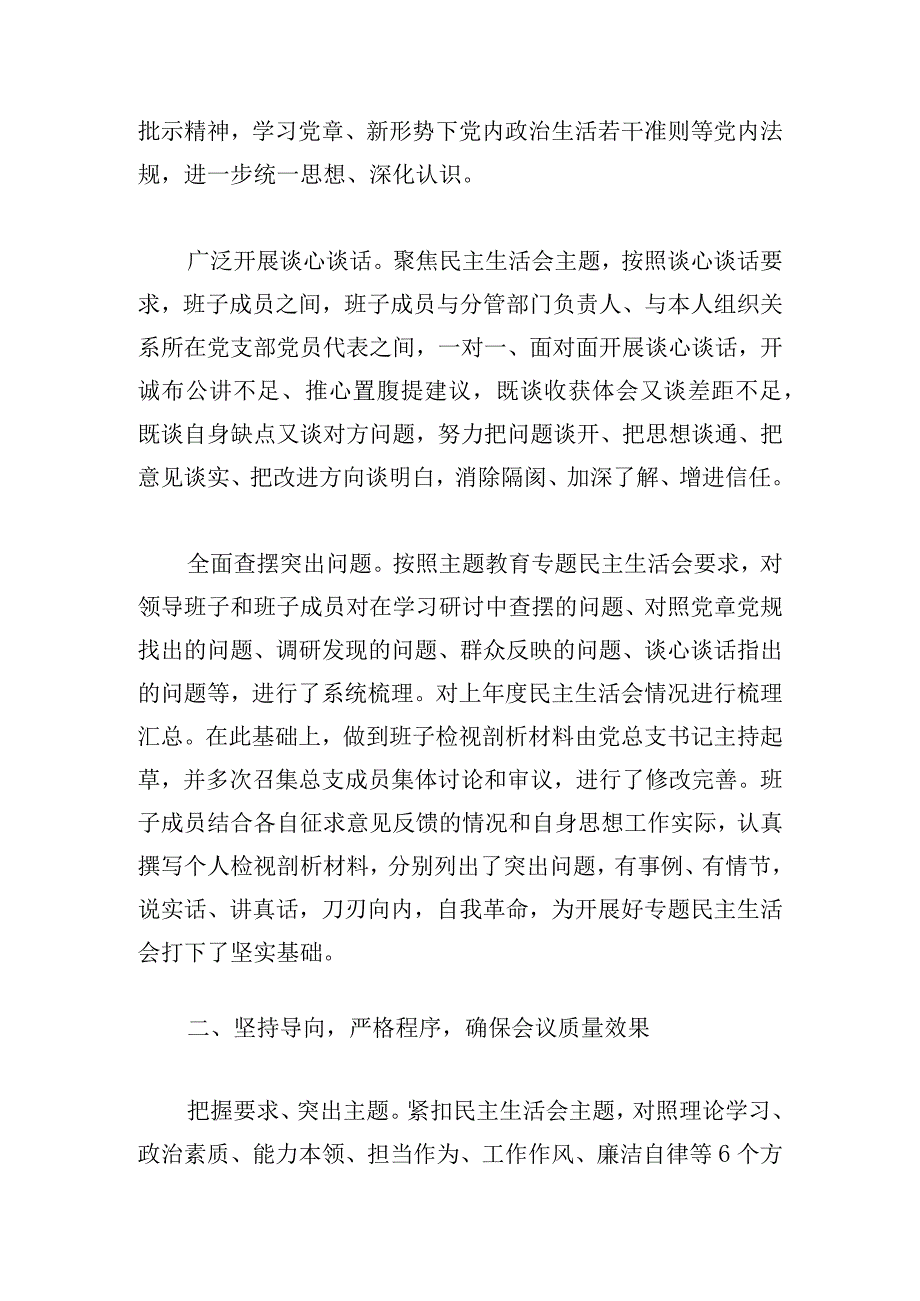 批示精神，学习党章、新形势下党内政治生活若干准则等党内法规，进一步统一思想、深化认识。

广泛开展谈心谈话。聚焦民主生活会主题，按照谈心谈话要求，班子成员之间，班子成员与分管部门负责人、与本人组织关系所在党支部党员代表之间，一对一、面对面开展谈心谈话，开诚布公讲不足、推心置腹提建议，既谈收获体会又谈差距不足，既谈自身缺点又谈对方问题，努力把问题谈开、把思想谈通、把意见谈实、把改进方向谈明白，消除隔阂、加深了解、增进信任。

全面查摆突出问题。按照主题教育专题民主生活会要求，对领导班子和班子成员对在学习研讨中查摆的问题、对照党章党规找出的问题、调研发现的问题、群众反映的问题、谈心谈话指出的问题等，进行了系统梳理。对上年度民主生活会情况进行梳理汇总。在此基础上，做到班子检视剖析材料由党总支书记主持起草，并多次召集总支成员集体讨论和审议，进行了修改完善。班子成员结合各自征求意见反馈的情况和自身思想工作实际，认真撰写个人检视剖析材料，分别列出了突出问题，有事例、有情节，说实话、讲真话，刀刃向内，自我革命，为开展好专题民主生活会打下了坚实基础。

二、坚持导向，严格程序，确保会议质量效果

把握要求、突出主题。紧扣民主生活会主题，对照理论学习、政治素质、能力本领、担当作为、工作作风、廉洁自律等6个方